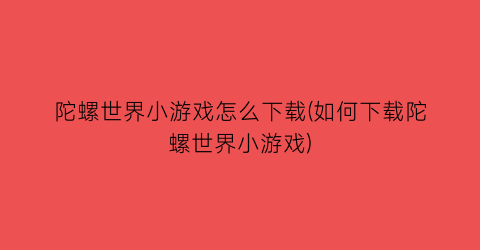 陀螺世界小游戏怎么下载(如何下载陀螺世界小游戏)